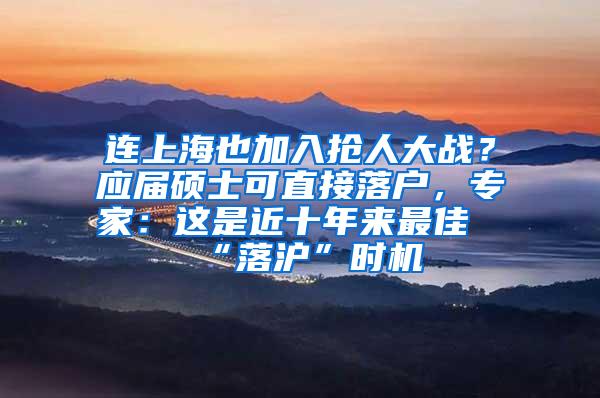 连上海也加入抢人大战？应届硕士可直接落户，专家：这是近十年来最佳“落沪”时机